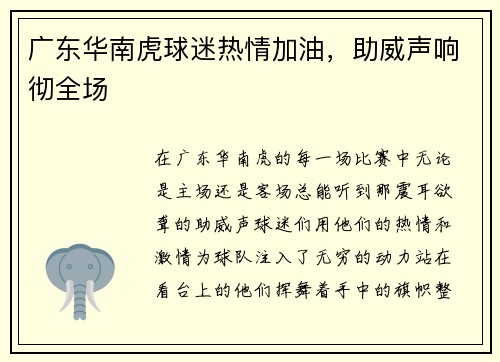 广东华南虎球迷热情加油，助威声响彻全场

在广东华南虎的每一场比赛中无论是主场还是客场总能听到那震耳欲聋的助威声球迷们用他们的热情和激情为球队注入了无穷的动力站在看台上的他们挥舞着手中的旗帜整